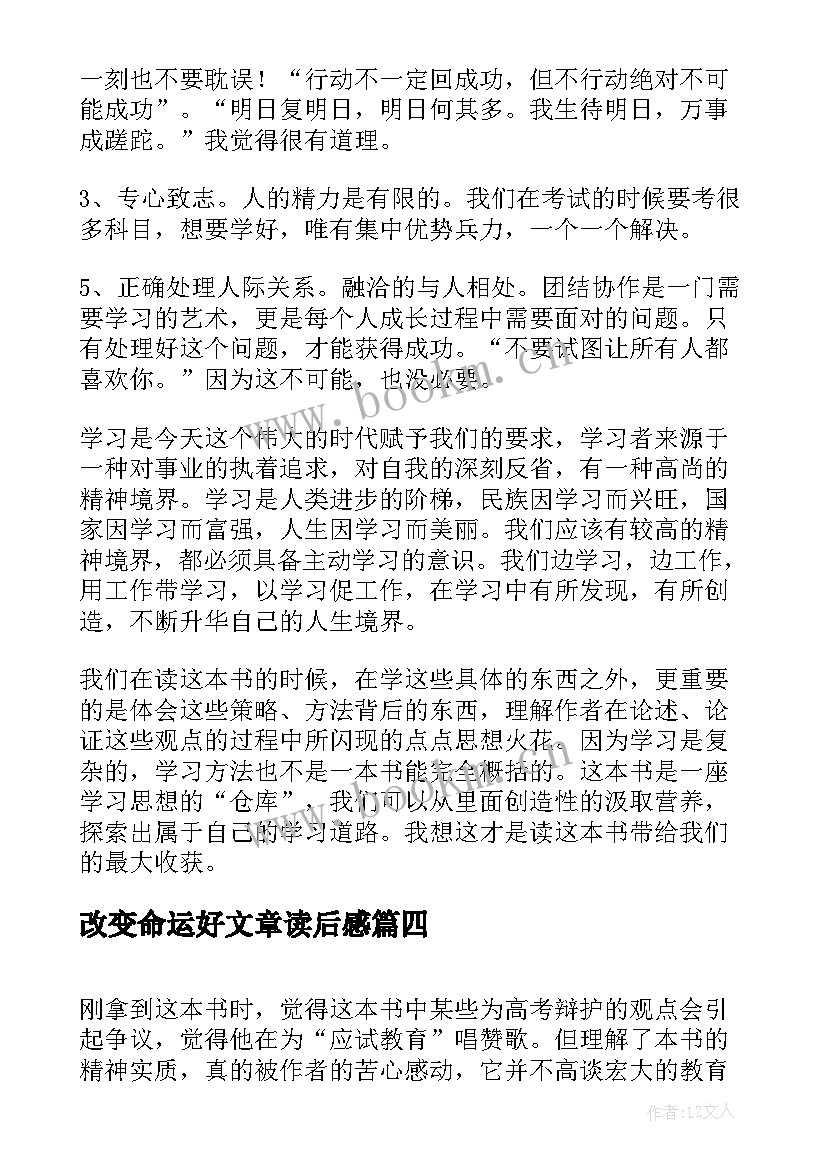 一刻也不要耽误！“行动不一定回成功，但不行动绝对不可能成功”。“明日复明日，明日何其多。我生待明日，万事成蹉跎。”我觉得很有道理。

3、专心致志。人的精力是有限的。我们在考试的时候要考很多科目，想要学好，唯有集中优势兵力，一个一个解决。

5、正确处理人际关系。融洽的与人相处。团结协作是一门需要学习的艺术，更是每个人成长过程中需要面对的问题。只有处理好这个问题，才能获得成功。“不要试图让所有人都喜欢你。”因为这不可能，也没必要。

学习是今天这个伟大的时代赋予我们的要求，学习者来源于一种对事业的执着追求，对自我的深刻反省，有一种高尚的精神境界。学习是人类进步的阶梯，民族因学习而兴旺，国家因学习而富强，人生因学习而美丽。我们应该有较高的精神境界，都必须具备主动学习的意识。我们边学习，边工作，用工作带学习，以学习促工作，在学习中有所发现，有所创造，不断升华自己的人生境界。

我们在读这本书的时候，在学这些具体的东西之外，更重要的是体会这些策略、方法背后的东西，理解作者在论述、论证这些观点的过程中所闪现的点点思想火花。因为学习是复杂的，学习方法也不是一本书能完全概括的。这本书是一座学习思想的“仓库”，我们可以从里面创造性的汲取营养，探索出属于自己的学习道路。我想这才是读这本书带给我们的最大收获。

改变命运好文章读后感篇四

刚拿到这本书时，觉得这本书中某些为高考辩护的观点会引起争议，觉得他在为“应试教育”唱赞歌。但理解了本书的精神实质，真的被作者的苦心感动，它并不高谈宏大的教育

www.bookan.cn

作者：LZ文人